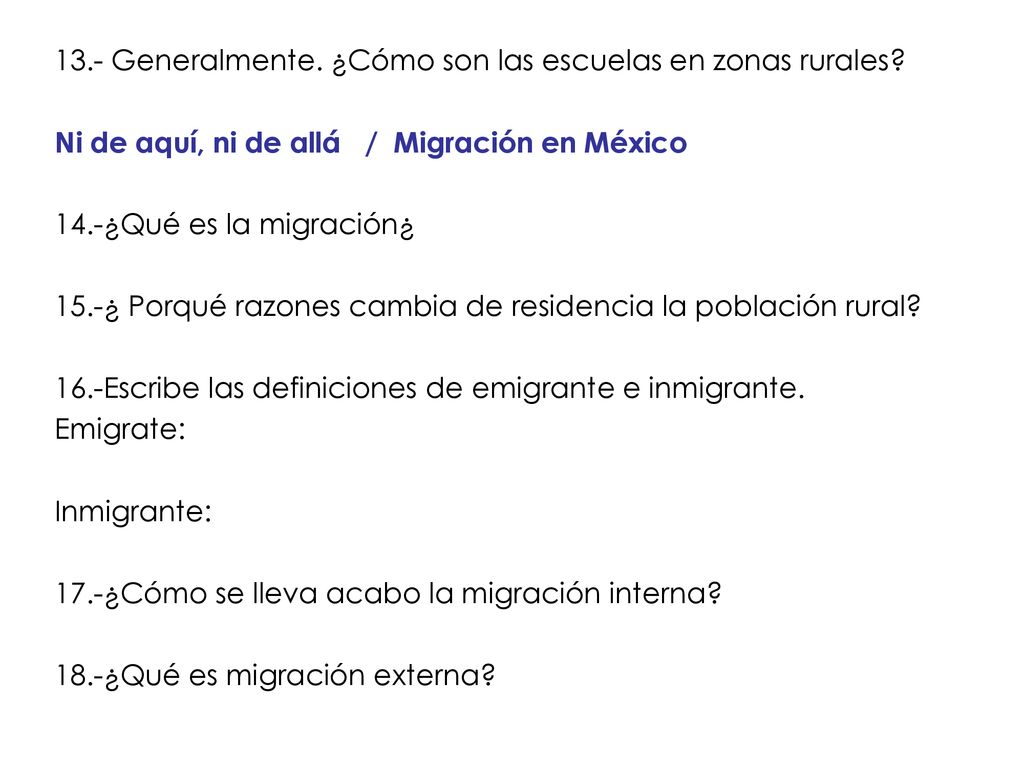 13.- Generalmente. ¿Cómo son las escuelas en zonas rurales?

Ni de aquí, ni de allá / Migración en México

14.-¿Qué es la migración¿

15.-¿ Porqué razones cambia de residencia la población rural?

16.-Escribe las definiciones de emigrante e inmigrante.
Emigrate:

Inmigrante:

17.-¿Cómo se lleva acabo la migración interna?

18.-¿Qué es migración externa?